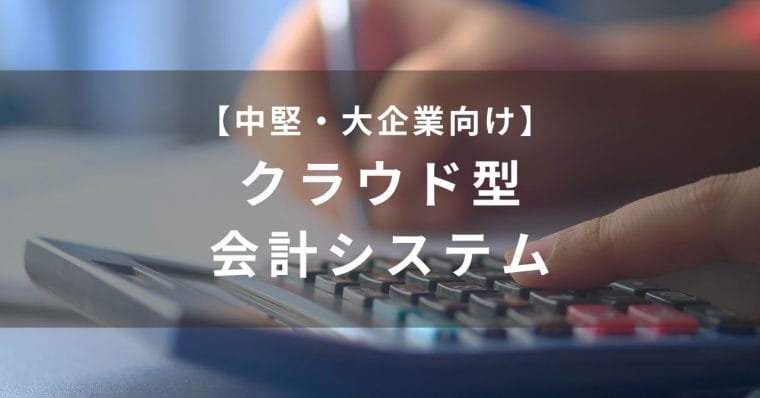 【中堅・大企業向け】
クラウド型
会計システム